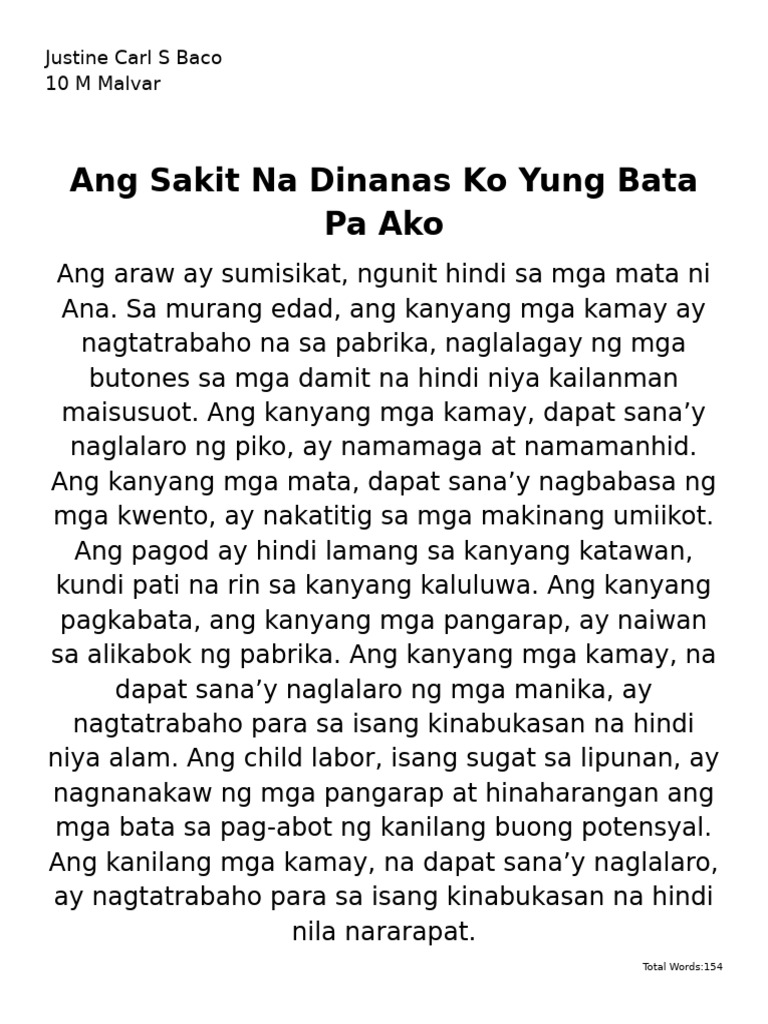 Justine Carl S Baco
10 M Malvar

Ang Sakit Na Dinanas Ko Yung Bata Pa Ako

Ang araw ay sumisikat, ngunit hindi sa mga mata ni Ana. Sa murang edad, ang kanyang mga kamay ay nagtatrabaho na sa pabrika, naglalagay ng mga butones sa mga damit na hindi niya kailanman maisusuot. Ang kanyang mga kamay, dapat sana'y naglalaro ng piko, ay namamaga at namamanhid. Ang kanyang mga mata, dapat sana'y nagbabasa ng mga kwento, ay nakatitig sa mga makinang umiikot. Ang pagod ay hindi lamang sa kanyang katawan, kundi pati na rin sa kanyang kaluluwa. Ang kanyang pagkabata, ang kanyang mga pangarap, ay naiwan sa alikabok ng pabrika. Ang kanyang mga kamay, na dapat sana'y naglalaro ng mga manika, ay nagtatrabaho para sa isang kinabukasan na hindi niya alam. Ang child labor, isang sugat sa lipunan, ay nagnanakaw ng mga pangarap at hinaharangan ang mga bata sa pag-abot ng kanilang buong potensyal. Ang kanilang mga kamay, na dapat sana'y naglalaro, ay nagtatrabaho para sa isang kinabukasan na hindi nila nararapat.

Total Words:154